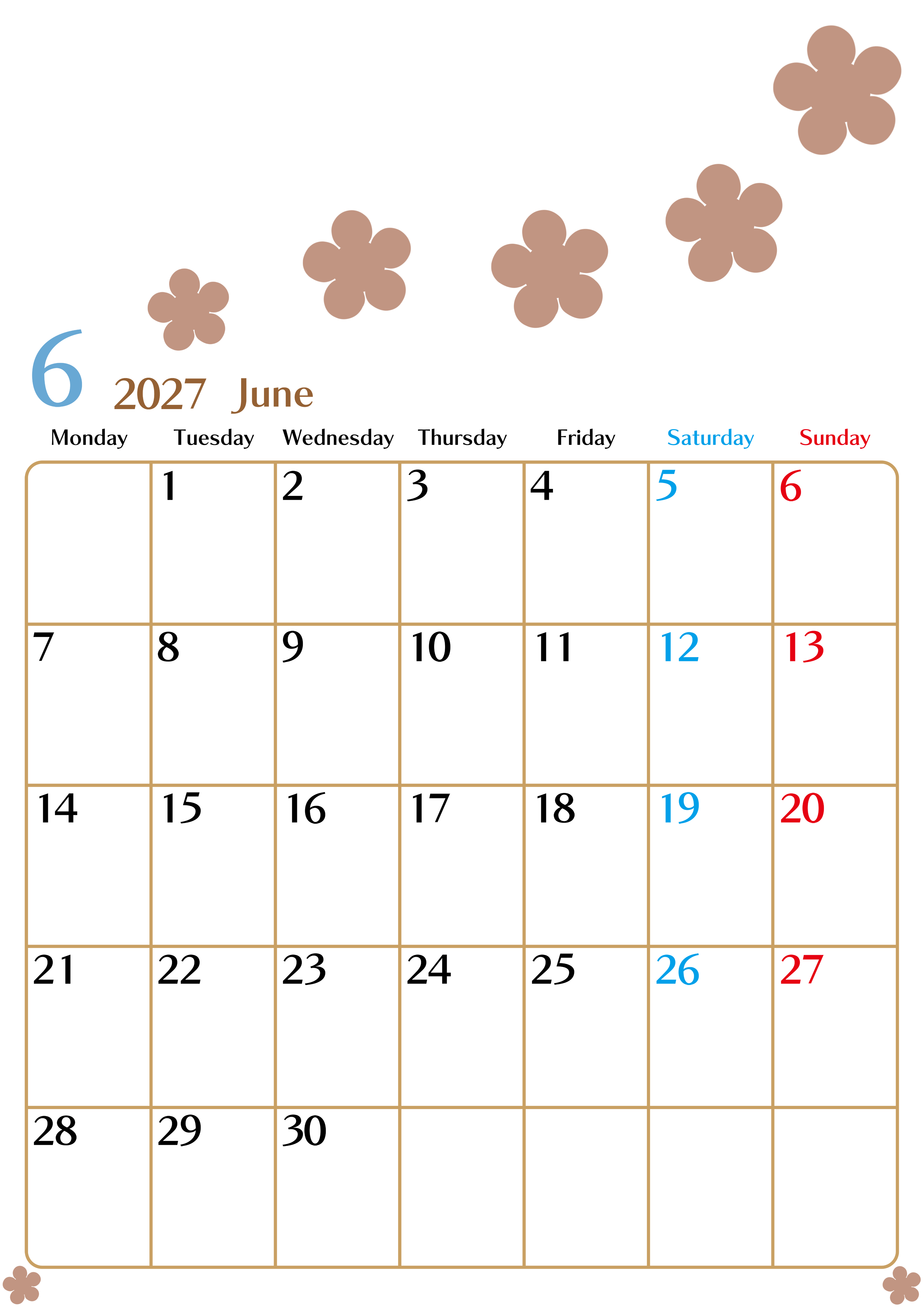 6 2027 June

| Monday | Tuesday | Wednesday | Thursday | Friday | Saturday | Sunday |
|---|---|---|---|---|---|---|
|  | 1 | 2 | 3 | 4 | 5 | 6 |
| 7 | 8 | 9 | 10 | 11 | 12 | 13 |
| 14 | 15 | 16 | 17 | 18 | 19 | 20 |
| 21 | 22 | 23 | 24 | 25 | 26 | 27 |
| 28 | 29 | 30 |  |  |  |  |